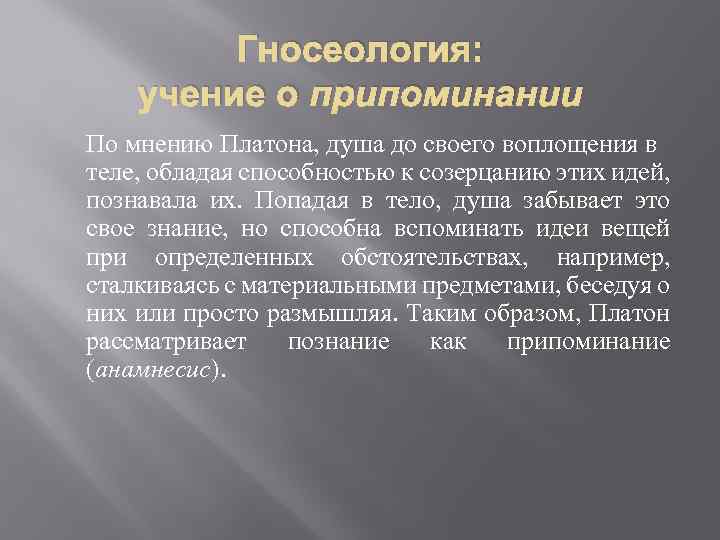 Гносеология:
учение о припоминании

По мнению Платона, душа до своего воплощения в теле, обладая способностью к созерцанию этих идей, познавала их. Попадая в тело, душа забывает это свое знание, но способна вспоминать идеи вещей при определенных обстоятельствах, например, сталкиваясь с материальными предметами, беседуя о них или просто размышляя. Таким образом, Платон рассматривает познание как припоминание (анамнесис).